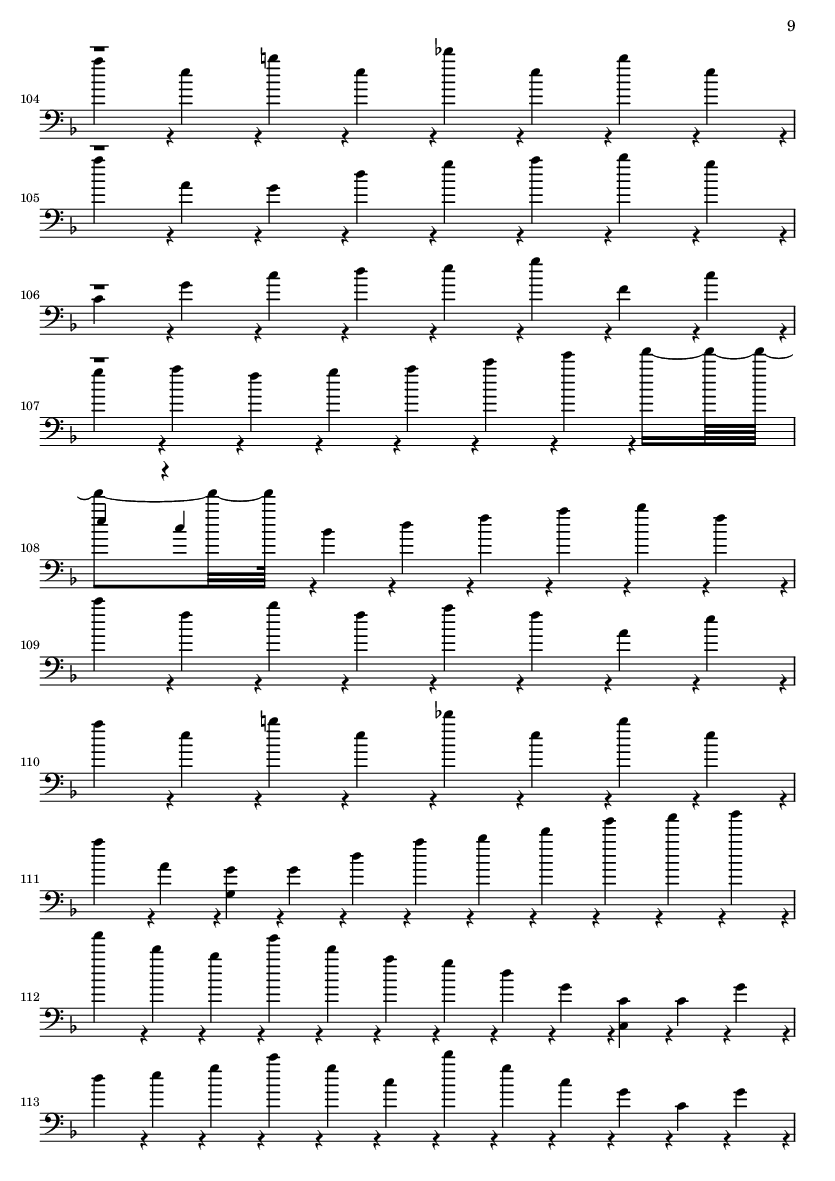 9

104

105

106

107

108

109

110

111

112

113